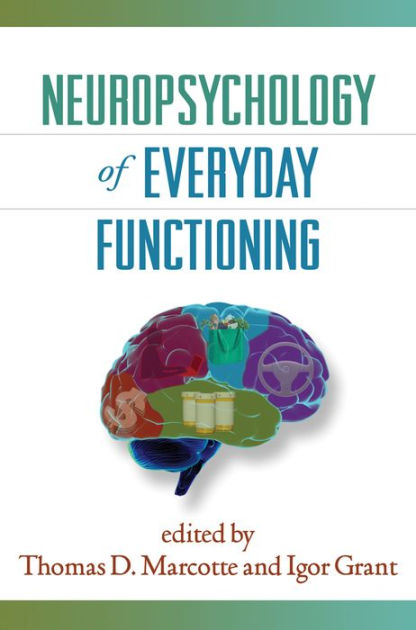 NEUROPSYCHOLOGY

of EVERYDAY FUNCTIONING

edited by
Thomas D. Marcotte and Igor Grant